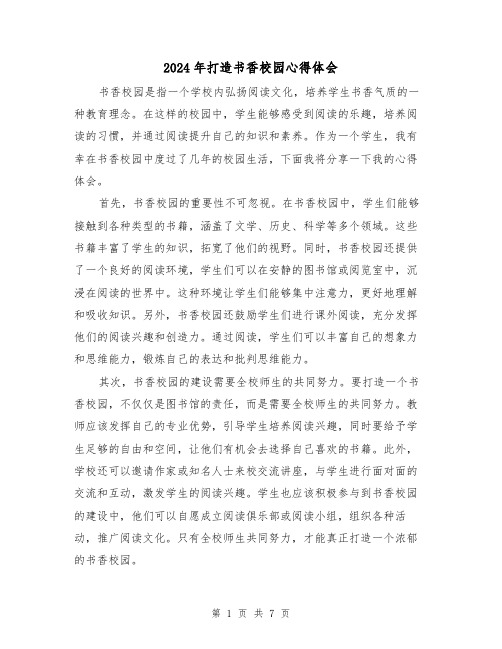 2024年打造书香校园心得体会

书香校园是指一个学校内弘扬阅读文化，培养学生书香气质的一种教育理念。在这样的校园中，学生能够感受到阅读的乐趣，培养阅读的习惯，并通过阅读提升自己的知识和素养。作为一个学生，我有幸在书香校园中度过了几年的校园生活，下面我将分享一下我的心得体会。

首先，书香校园的重要性不可忽视。在书香校园中，学生们能够接触到各种类型的书籍，涵盖了文学、历史、科学等多个领域。这些书籍丰富了学生的知识，拓宽了他们的视野。同时，书香校园还提供了一个良好的阅读环境，学生们可以在安静的图书馆或阅览室中，沉浸在阅读的世界中。这种环境让学生们能够集中注意力，更好地理解和吸收知识。另外，书香校园还鼓励学生们进行课外阅读，充分发挥他们的阅读兴趣和创造力。通过阅读，学生们可以丰富自己的想象力和思维能力，锻炼自己的表达和批判思维能力。

其次，书香校园的建设需要全校师生的共同努力。要打造一个书香校园，不仅仅是图书馆的责任，而是需要全校师生的共同努力。教师应该发挥自己的专业优势，引导学生培养阅读兴趣，同时要给予学生足够的自由和空间，让他们有机会去选择自己喜欢的书籍。此外，学校还可以邀请作家或知名人士来校交流讲座，与学生进行面对面的交流和互动，激发学生的阅读兴趣。学生也应该积极参与到书香校园的建设中，他们可以自愿成立阅读俱乐部或阅读小组，组织各种活动，推广阅读文化。只有全校师生共同努力，才能真正打造一个浓郁的书香校园。

第 1 页 共 7 页